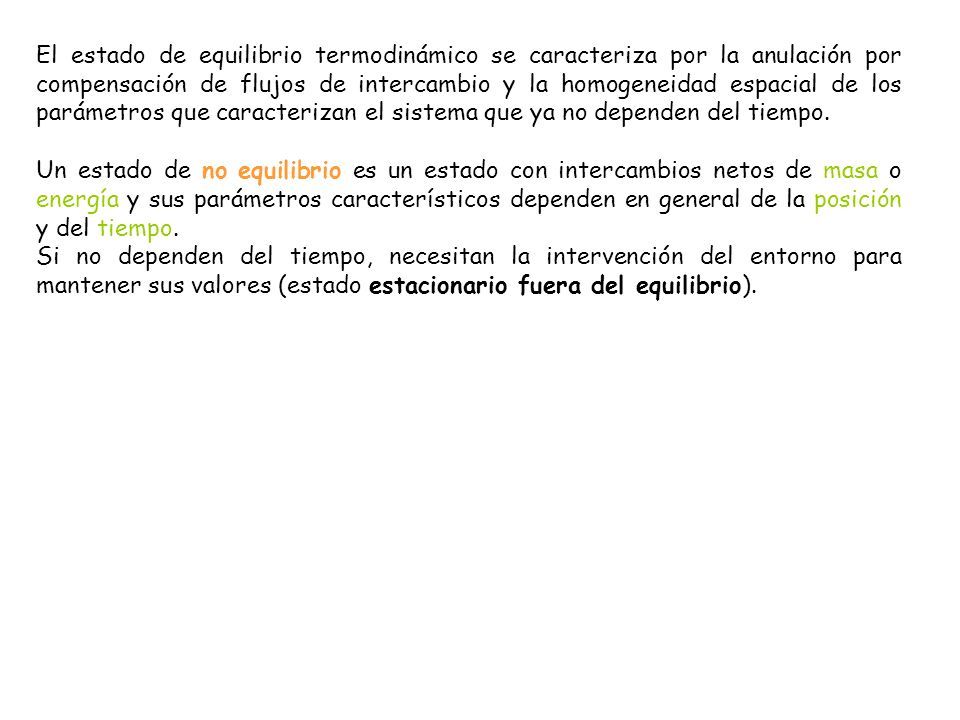 El estado de equilibrio termodinámico se caracteriza por la anulación por compensación de flujos de intercambio y la homogeneidad espacial de los parámetros que caracterizan el sistema que ya no dependen del tiempo.

Un estado de no equilibrio es un estado con intercambios netos de masa o energía y sus parámetros característicos dependen en general de la posición y del tiempo.
Si no dependen del tiempo, necesitan la intervención del entorno para mantener sus valores (estado estacionario fuera del equilibrio).